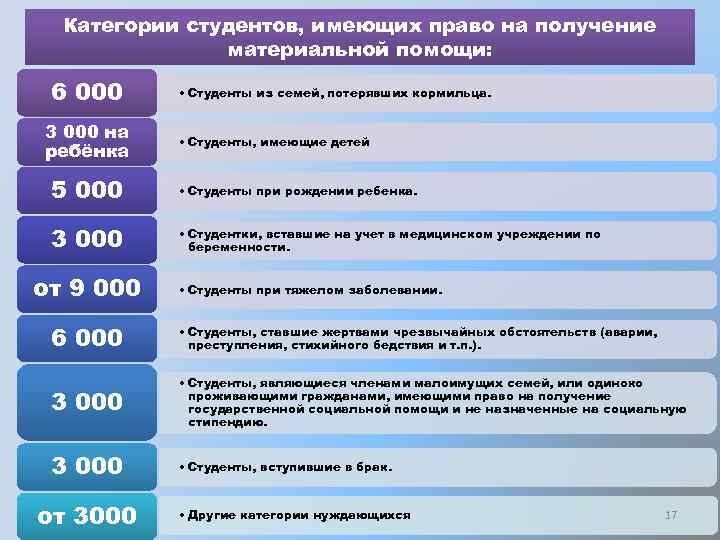 Категории студентов, имеющих право на получение материальной помощи:

6 000
• Студенты из семей, потерявших кормильца.

3 000 на ребёнка
• Студенты, имеющие детей

5 000
• Студенты при рождении ребенка.

3 000
• Студентки, вставшие на учет в медицинском учреждении по беременности.

от 9 000
• Студенты при тяжелом заболевании.

6 000
• Студенты, ставшие жертвами чрезвычайных обстоятельств (аварии, преступления, стихийного бедствия и т.п.).

3 000
• Студенты, являющиеся членами малоимущих семей, или одиноко проживающими гражданами, имеющими право на получение государственной социальной помощи и не назначенные на социальную стипендию.

3 000
• Студенты, вступившие в брак.

от 3000
• Другие категории нуждающихся

17